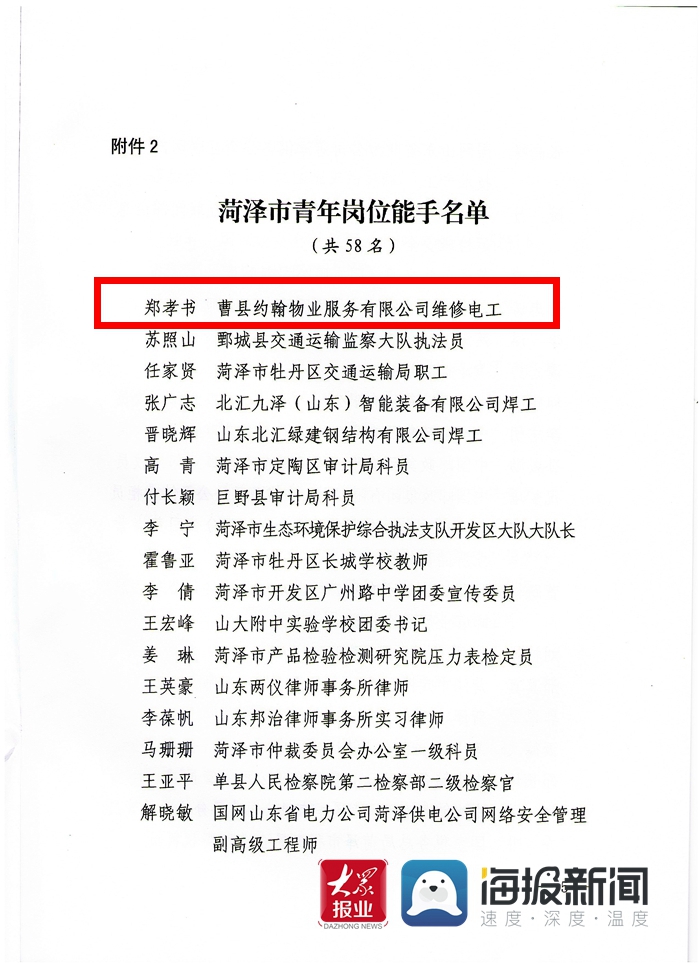 附件 2

菏泽市青年岗位能手名单

（共 58 名）

郑孝书　曹县约翰物业服务有限公司维修电工
苏照山　鄄城县交通运输监察大队执法员
任家贤　菏泽市牡丹区交通运输局职工
张广志　北汇九泽（山东）智能装备有限公司焊工
晋晓辉　山东北汇绿建钢结构有限公司焊工
高　青　菏泽市定陶区审计局科员
付长颖　巨野县审计局科员
李　宁　菏泽市生态环境保护综合执法支队开发区大队大队长
霍鲁亚　菏泽市牡丹区长城学校教师
李　倩　菏泽市开发区广州路中学团委宣传委员
王宏峰　山大附中实验学校团委书记
姜　琳　菏泽市产品检验检测研究院压力表检定员
王英豪　山东两仪律师事务所律师
李葆帆　山东邦治律师事务所实习律师
马珊珊　菏泽市仲裁委员会办公室一级科员
王亚平　单县人民检察院第二检察部二级检察官
解晓敏　国网山东省电力公司菏泽供电公司网络安全管理副高级工程师

大众报业
DAZHONG NEWS
海报新闻
速度·深度·温度